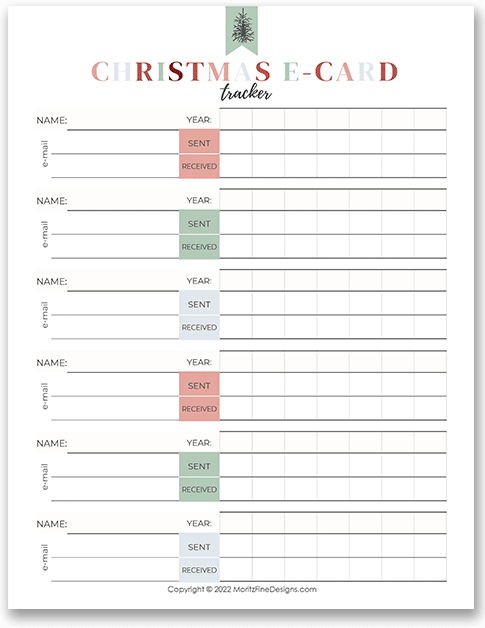 CHRISTMAS E-CARD
tracker

NAME: YEAR:
e-mail
SENT
RECEIVED

NAME: YEAR:
e-mail
SENT
RECEIVED

NAME: YEAR:
e-mail
SENT
RECEIVED

NAME: YEAR:
e-mail
SENT
RECEIVED

NAME: YEAR:
e-mail
SENT
RECEIVED

NAME: YEAR:
e-mail
SENT
RECEIVED

Copyright © 2022 MoritzFineDesigns.com